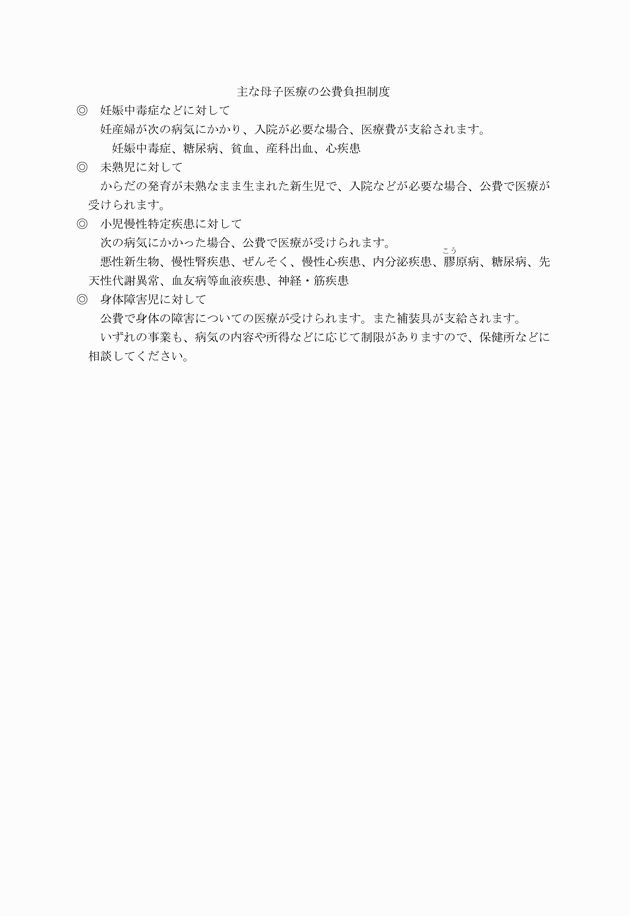 主な母子医療の公費負担制度

◎　妊娠中毒症などに対して

妊産婦が次の病気にかかり、入院が必要な場合、医療費が支給されます。

妊娠中毒症、糖尿病、貧血、産科出血、心疾患

◎　未熟児に対して

からだの発育が未熟なまま生まれた新生児で、入院などが必要な場合、公費で医療が受けられます。

◎　小児慢性特定疾患に対して

次の病気にかかった場合、公費で医療が受けられます。

悪性新生物、慢性腎疾患、ぜんそく、慢性心疾患、内分泌疾患、膠（こう）原病、糖尿病、先天性代謝異常、血友病等血液疾患、神経・筋疾患

◎　身体障害児に対して

公費で身体の障害についての医療が受けられます。また補装具が支給されます。

いずれの事業も、病気の内容や所得などに応じて制限がありますので、保健所などに相談してください。